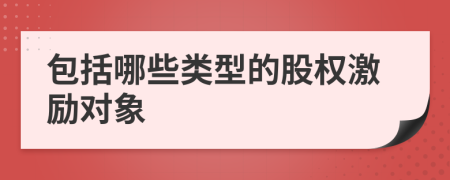 包括哪些类型的股权激励对象